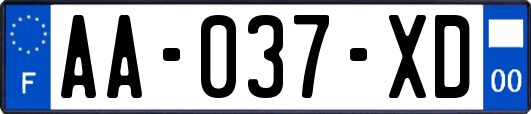 F
AA-037-XD
00